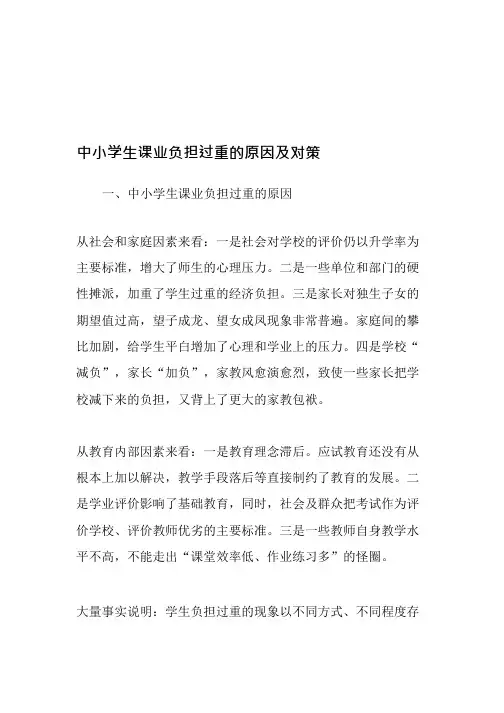 中小学生课业负担过重的原因及对策

一、中小学生课业负担过重的原因

从社会和家庭因素来看：一是社会对学校的评价仍以升学率为主要标准，增大了师生的心理压力。二是一些单位和部门的硬性摊派，加重了学生过重的经济负担。三是家长对独生子女的期望值过高，望子成龙、望女成凤现象非常普遍。家庭间的攀比加剧，给学生平白增加了心理和学业上的压力。四是学校“减负”，家长“加负”，家教风愈演愈烈，致使一些家长把学校减下来的负担，又背上了更大的家教包袱。

从教育内部因素来看：一是教育理念滞后。应试教育还没有从根本上加以解决，教学手段落后等直接制约了教育的发展。二是学业评价影响了基础教育，同时，社会及群众把考试作为评价学校、评价教师优劣的主要标准。三是一些教师自身教学水平不高，不能走出“课堂效率低、作业练习多”的怪圈。

大量事实说明：学生负担过重的现象以不同方式、不同程度存